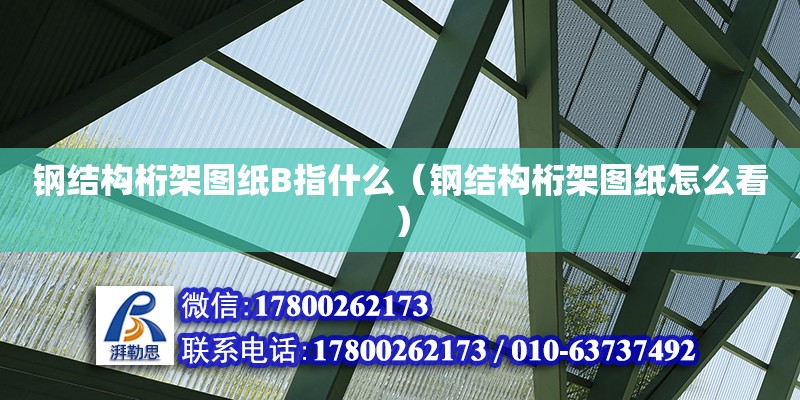 钢结构桁架图纸B指什么（钢结构桁架图纸怎么看）

湃勒思

微信:17800262173

联系电话:17800262173 / 010-63737492